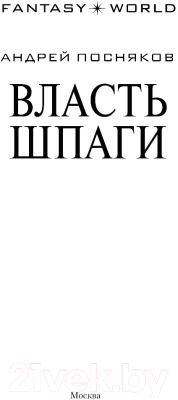 FANTASY WORLD

АНДРЕЙ ПОСНЯКОВ

ВЛАСТЬ ШПАГИ

21vek.by

Москва